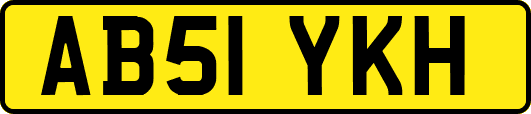 AB51 YKH